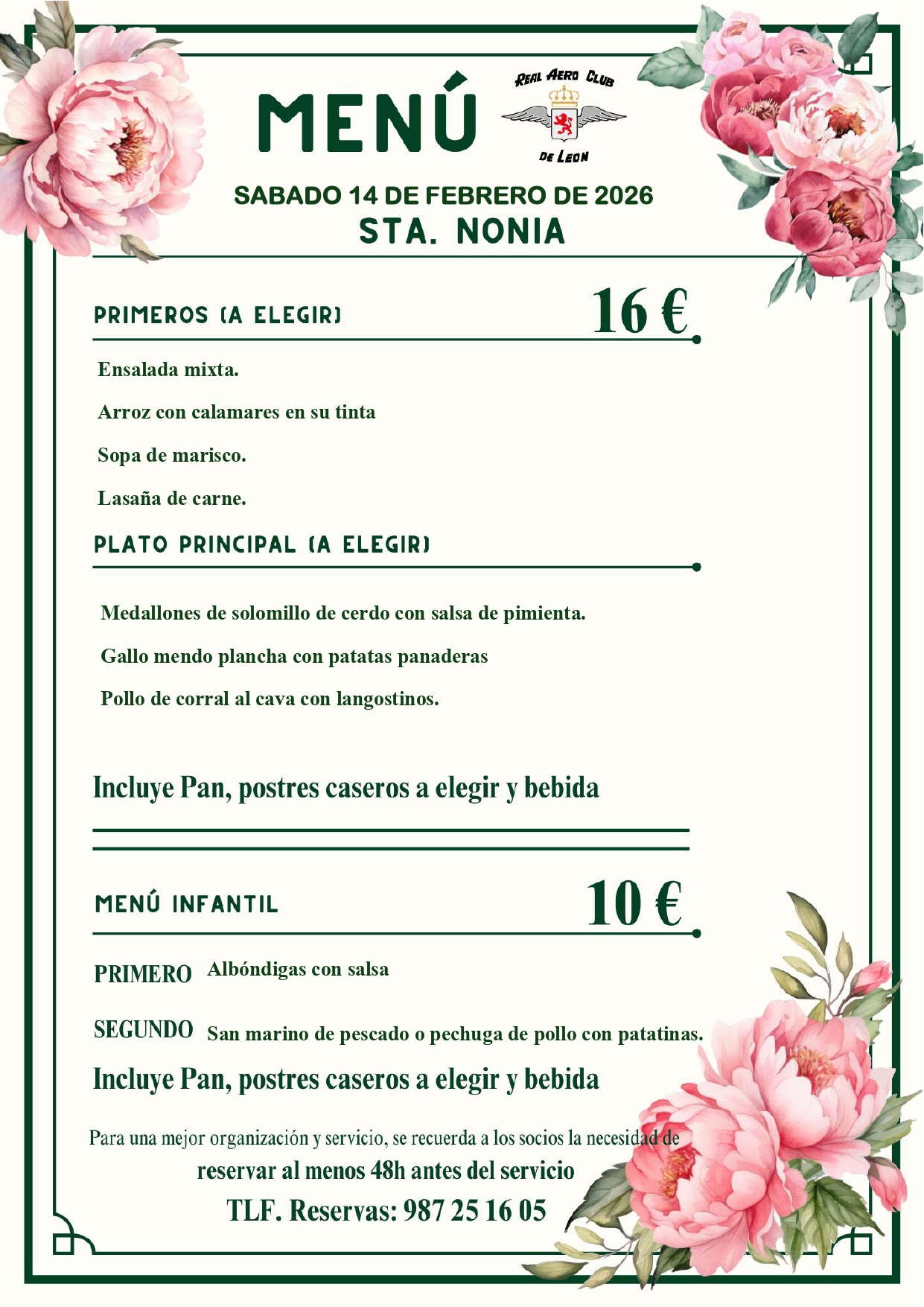 MENÚ

REAL AERO CLUB
DE LEON

SABADO 14 DE FEBRERO DE 2026
STA. NONIA

PRIMEROS (A ELEGIR) 16 €

Ensalada mixta.

Arroz con calamares en su tinta

Sopa de marisco.

Lasaña de carne.

PLATO PRINCIPAL (A ELEGIR)

Medallones de solomillo de cerdo con salsa de pimienta.

Gallo mendo plancha con patatas panaderas

Pollo de corral al cava con langostinos.

Incluye Pan, postres caseros a elegir y bebida

MENÚ INFANTIL 10 €

PRIMERO Albóndigas con salsa

SEGUNDO San marino de pescado o pechuga de pollo con patatinas.

Incluye Pan, postres caseros a elegir y bebida

Para una mejor organización y servicio, se recuerda a los socios la necesidad de reservar al menos 48h antes del servicio

TLF. Reservas: 987 25 16 05